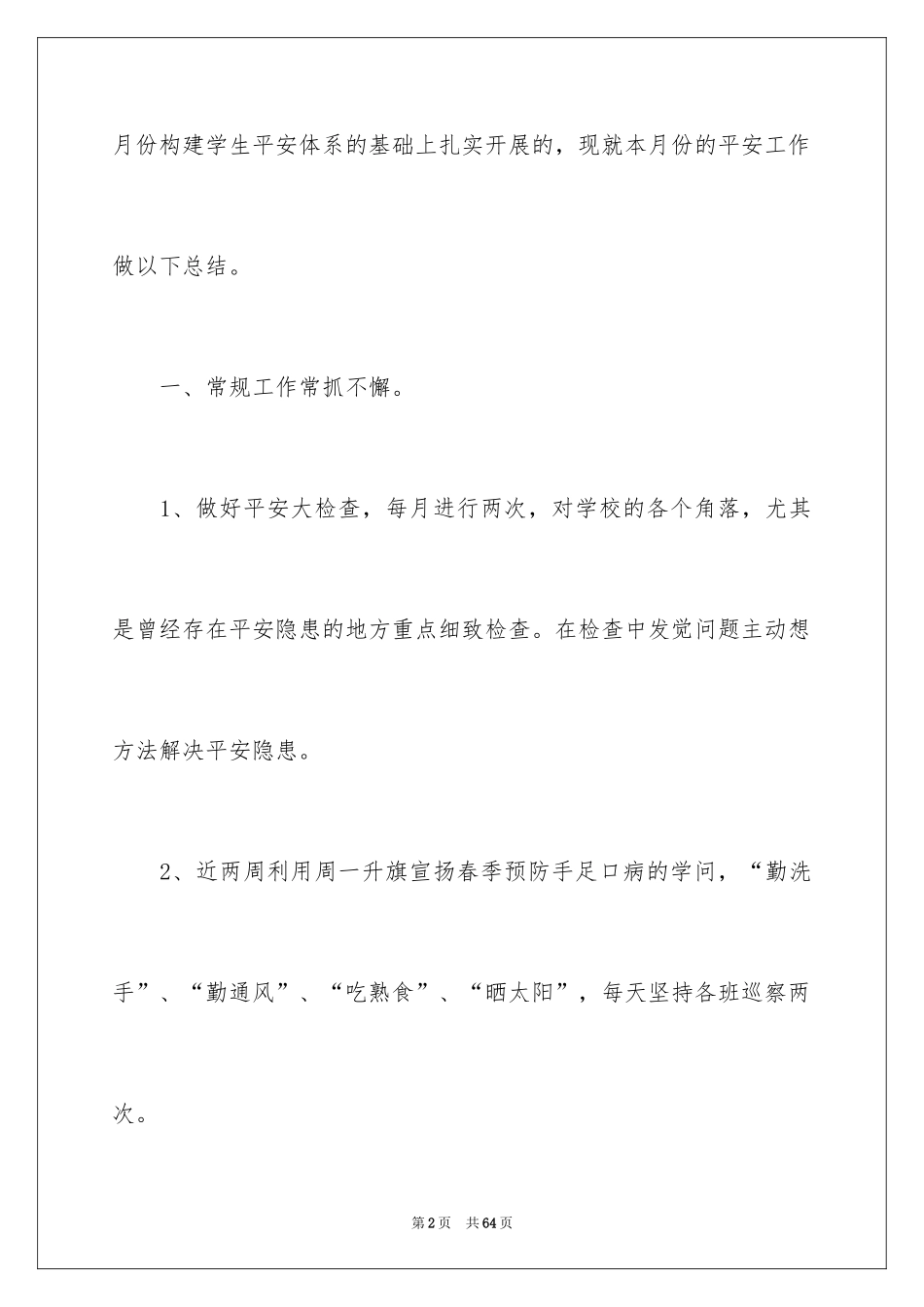 月份构建学生平安体系的基础上扎实开展的，现就本月份的平安工作做以下总结。

一、常规工作常抓不懈。

1、做好平安大检查，每月进行两次，对学校的各个角落，尤其是曾经存在平安隐患的地方重点细致检查。在检查中发觉问题主动想方法解决平安隐患。

2、近两周利用周一升旗宣扬春季预防手足口病的学问，“勤洗手”、“勤通风”、“吃熟食”、“晒太阳”，每天坚持各班巡察两次。

第2页　共64页